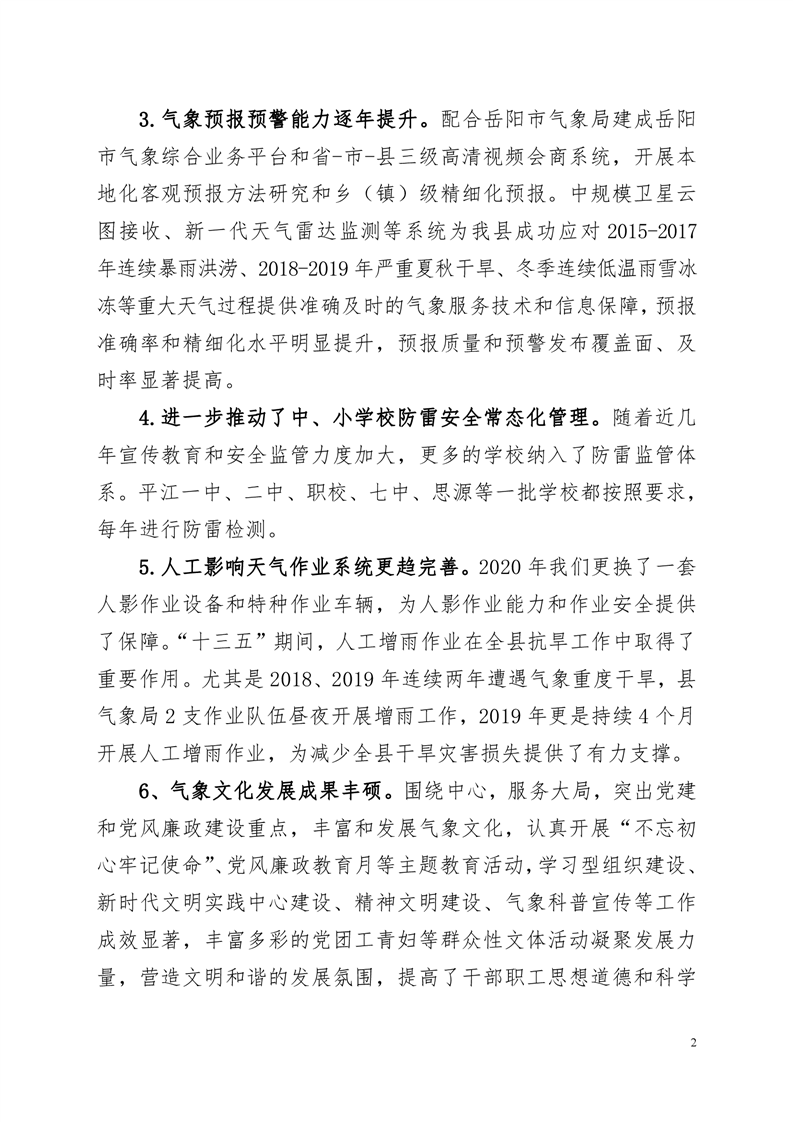 3.气象预报预警能力逐年提升。配合岳阳市气象局建成岳阳市气象综合业务平台和省-市-县三级高清视频会商系统，开展本地化客观预报方法研究和乡（镇）级精细化预报。中规模卫星云图接收、新一代天气雷达监测等系统为我县成功应对 2015-2017 年连续暴雨洪涝、2018-2019 年严重夏秋干旱、冬季连续低温雨雪冰冻等重大天气过程提供准确及时的气象服务技术和信息保障，预报准确率和精细化水平明显提升，预报质量和预警发布覆盖面、及时率显著提高。

4.进一步推动了中、小学校防雷安全常态化管理。随着近几年宣传教育和安全监管力度加大，更多的学校纳入了防雷监管体系。平江一中、二中、职校、七中、思源等一批学校都按照要求，每年进行防雷检测。

5.人工影响天气作业系统更趋完善。2020 年我们更换了一套人影作业设备和特种作业车辆，为人影作业能力和作业安全提供了保障。“十三五”期间，人工增雨作业在全县抗旱工作中取得了重要作用。尤其是 2018、2019 年连续两年遭遇气象重度干旱，县气象局 2 支作业队伍昼夜开展增雨工作，2019 年更是持续 4 个月开展人工增雨作业，为减少全县干旱灾害损失提供了有力支撑。

6、气象文化发展成果丰硕。围绕中心，服务大局，突出党建和党风廉政建设重点，丰富和发展气象文化，认真开展“不忘初心牢记使命”、党风廉政教育月等主题教育活动，学习型组织建设、新时代文明实践中心建设、精神文明建设、气象科普宣传等工作成效显著，丰富多彩的党团工青妇等群众性文体活动凝聚发展力量，营造文明和谐的发展氛围，提高了干部职工思想道德和科学

2